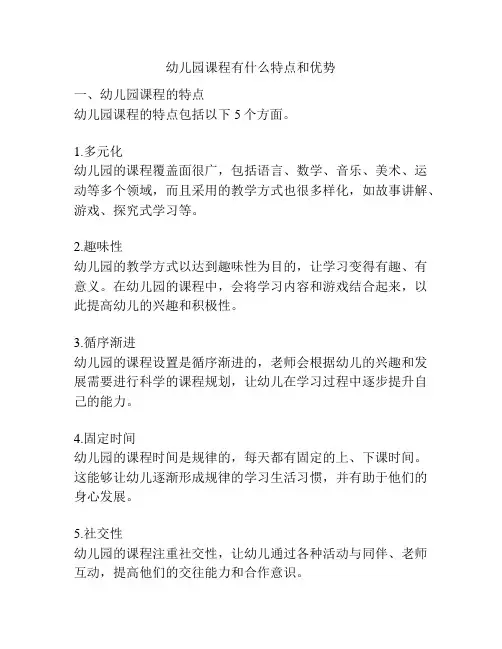 幼儿园课程有什么特点和优势

一、幼儿园课程的特点
幼儿园课程的特点包括以下 5 个方面。

1.多元化
幼儿园的课程覆盖面很广，包括语言、数学、音乐、美术、运动等多个领域，而且采用的教学方式也很多样化，如故事讲解、游戏、探究式学习等。

2.趣味性
幼儿园的教学方式以达到趣味性为目的，让学习变得有趣、有意义。在幼儿园的课程中，会将学习内容和游戏结合起来，以此提高幼儿的兴趣和积极性。

3.循序渐进
幼儿园的课程设置是循序渐进的，老师会根据幼儿的兴趣和发展需要进行科学的课程规划，让幼儿在学习过程中逐步提升自己的能力。

4.固定时间
幼儿园的课程时间是规律的，每天都有固定的上、下课时间。这能够让幼儿逐渐形成规律的学习生活习惯，并有助于他们的身心发展。

5.社交性
幼儿园的课程注重社交性，让幼儿通过各种活动与同伴、老师互动，提高他们的交往能力和合作意识。